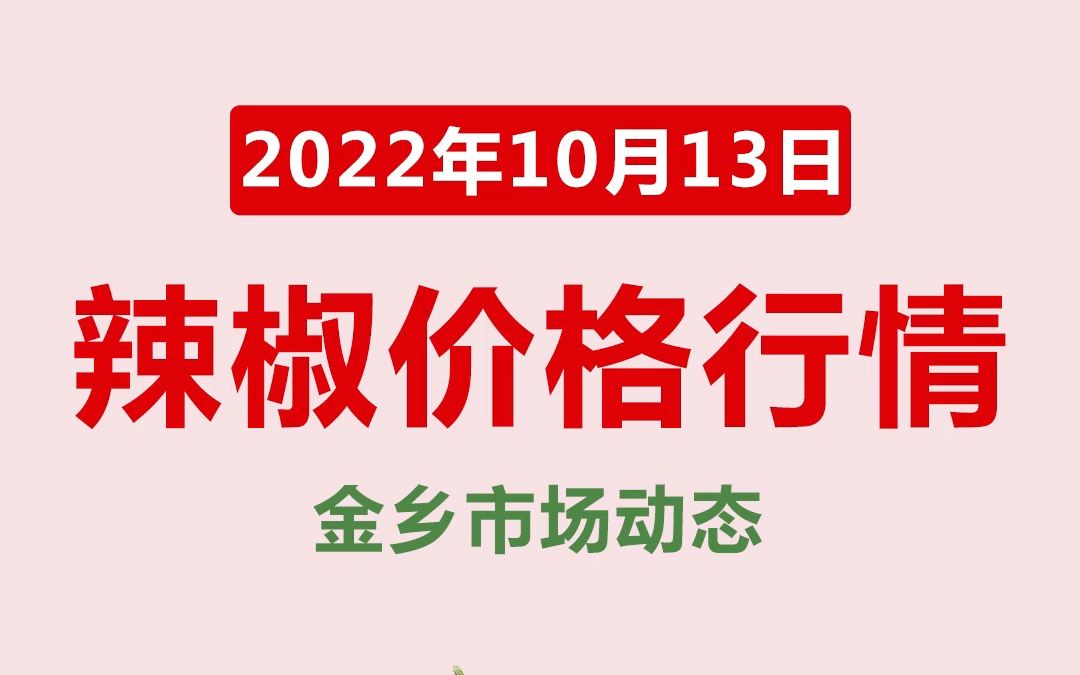 2022年10月13日

辣椒价格行情

金乡市场动态